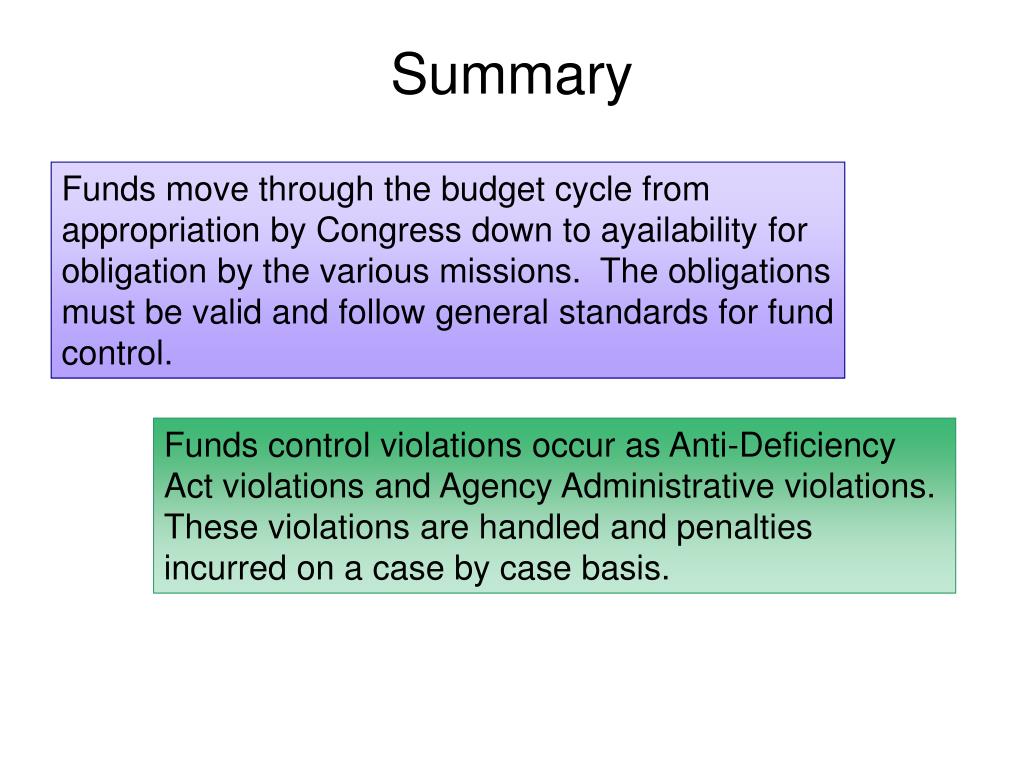 Summary

Funds move through the budget cycle from appropriation by Congress down to ayailability for obligation by the various missions. The obligations must be valid and follow general standards for fund control.

Funds control violations occur as Anti-Deficiency Act violations and Agency Administrative violations. These violations are handled and penalties incurred on a case by case basis.